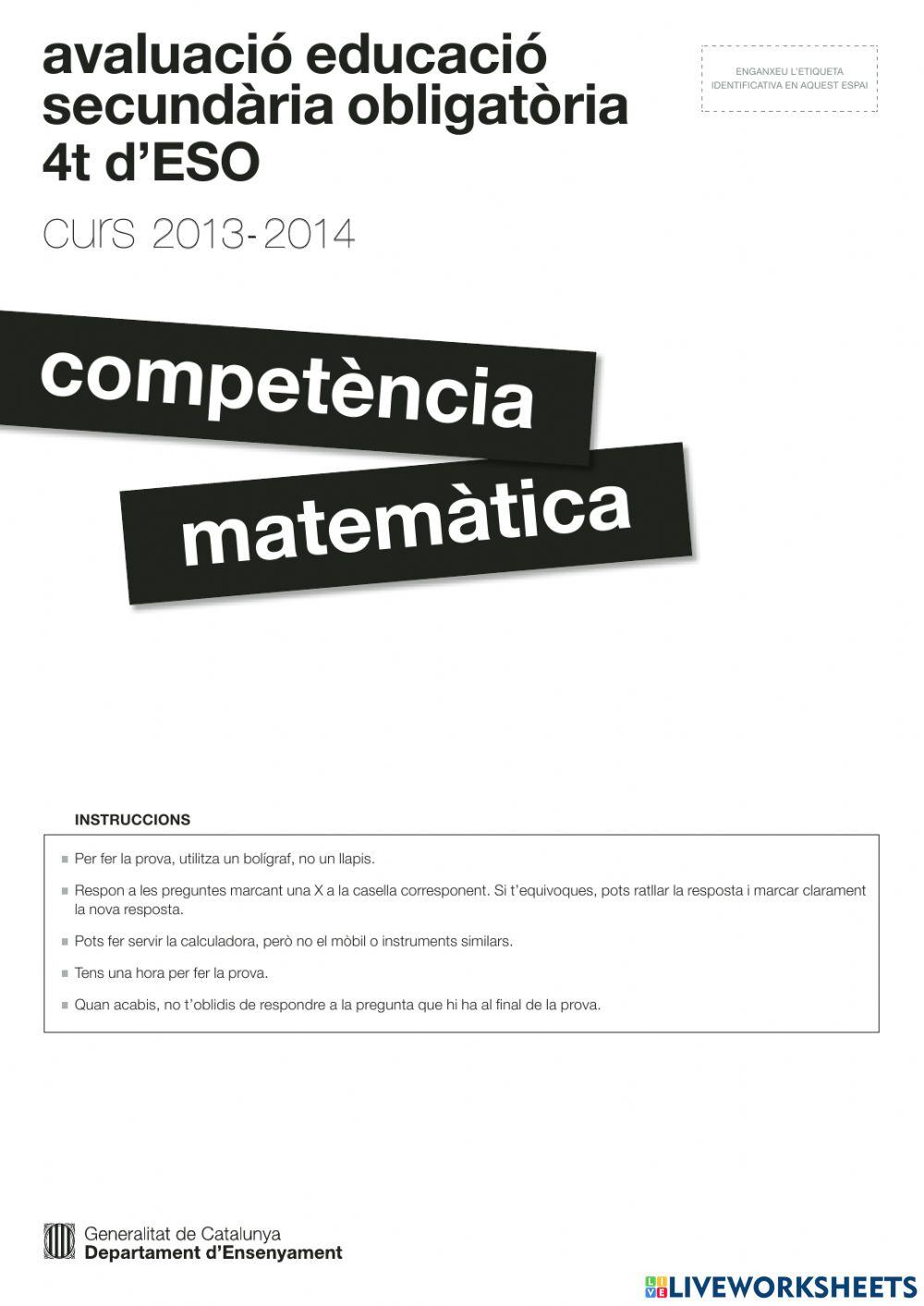 avaluació educació secundària obligatòria 4t d'ESO

ENGANXEU L'ETIQUETA IDENTIFICATIVA EN AQUEST ESPAI

curs 2013-2014

competència matemàtica

INSTRUCCIONS

Per fer la prova, utilitza un bolígraf, no un llapis.

Respon a les preguntes marcant una X a la casella corresponent. Si t'equivoques, pots ratllar la resposta i marcar clarament la nova resposta.

Pots fer servir la calculadora, però no el mòbil o instruments similars.

Tens una hora per fer la prova.

Quan acabis, no t'oblidis de respondre a la pregunta que hi ha al final de la prova.

Generalitat de Catalunya
Departament d'Ensenyament

LIVEWORKSHEETS